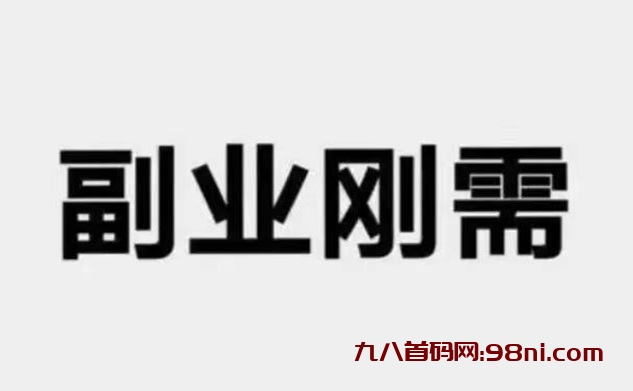 副业刚需

九八首码网:98ni.com